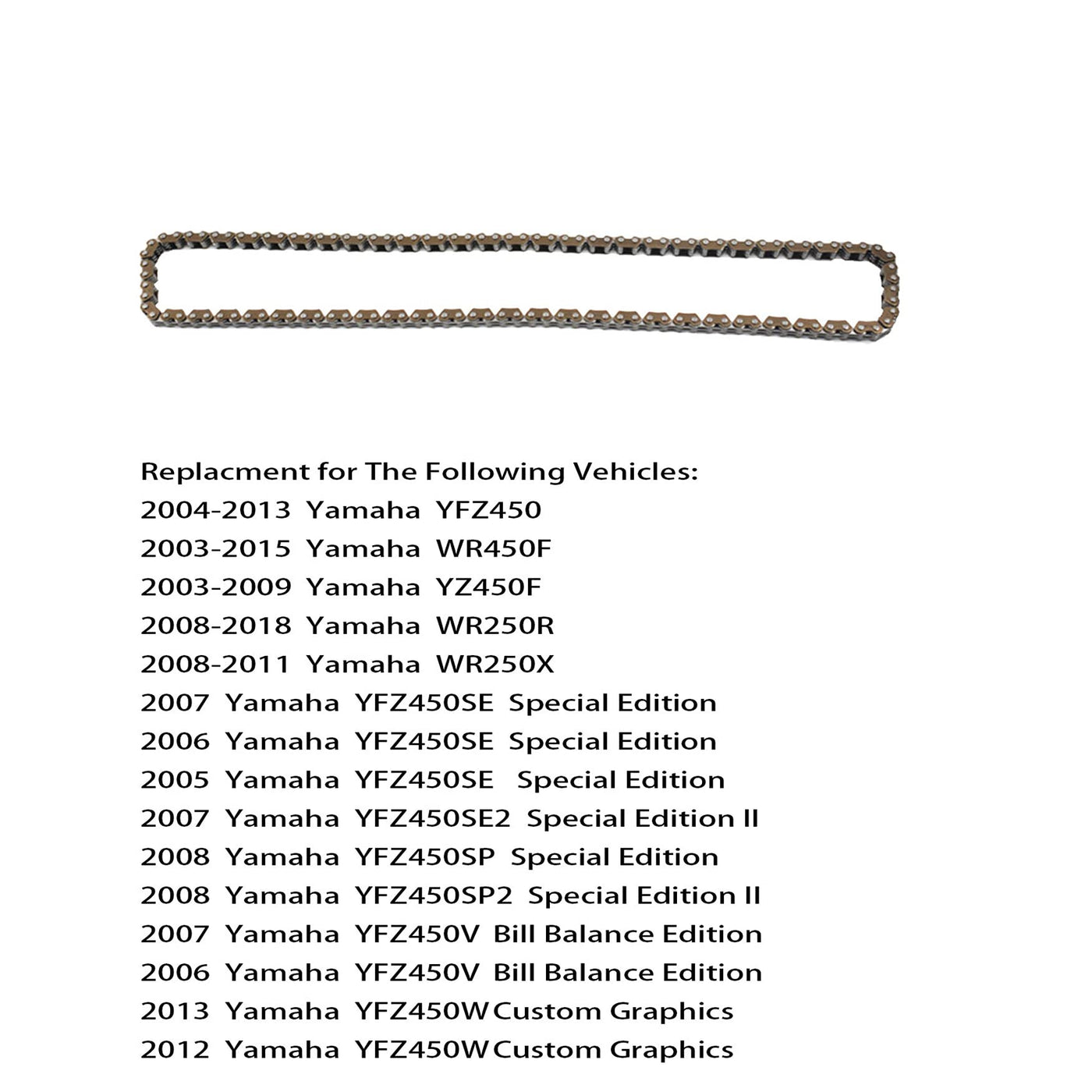 Replacment for The Following Vehicles:
2004-2013 Yamaha YFZ450
2003-2015 Yamaha WR450F
2003-2009 Yamaha YZ450F
2008-2018 Yamaha WR250R
2008-2011 Yamaha WR250X
2007 Yamaha YFZ450SE Special Edition
2006 Yamaha YFZ450SE Special Edition
2005 Yamaha YFZ450SE Special Edition
2007 Yamaha YFZ450SE2 Special Edition II
2008 Yamaha YFZ450SP Special Edition
2008 Yamaha YFZ450SP2 Special Edition II
2007 Yamaha YFZ450V Bill Balance Edition
2006 Yamaha YFZ450V Bill Balance Edition
2013 Yamaha YFZ450W Custom Graphics
2012 Yamaha YFZ450W Custom Graphics